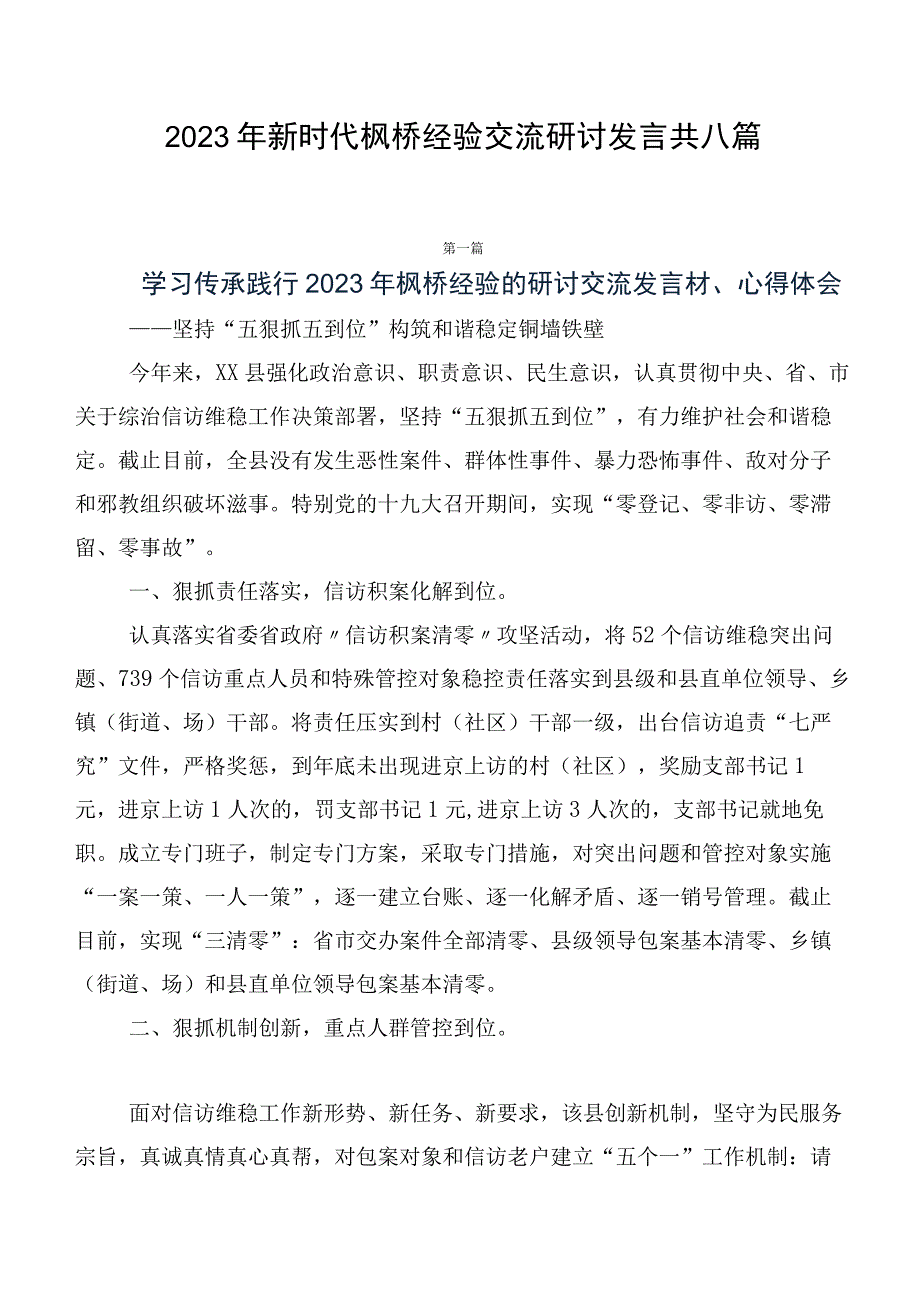 2023年新时代枫桥经验交流研讨发言共八篇

第一篇

学习传承践行2023年枫桥经验的研讨交流发言材、心得体会

——坚持“五狠抓五到位”构筑和谐稳定铜墙铁壁

今年来，XX县强化政治意识、职责意识、民生意识，认真贯彻中央、省、市关于综治信访维稳工作决策部署，坚持“五狠抓五到位”，有力维护社会和谐稳定。截止目前，全县没有发生恶性案件、群体性事件、暴力恐怖事件、敌对分子和邪教组织破坏滋事。特别党的十九大召开期间，实现“零登记、零非访、零滞留、零事故”。

一、狠抓责任落实，信访积案化解到位。

认真落实省委省政府〃信访积案清零〃攻坚活动，将52个信访维稳突出问题、739个信访重点人员和特殊管控对象稳控责任落实到县级和县直单位领导、乡镇（街道、场）干部。将责任压实到村（社区）干部一级，出台信访追责“七严究”文件，严格奖惩，到年底未出现进京上访的村（社区），奖励支部书记1元，进京上访1人次的，罚支部书记1元,进京上访3人次的，支部书记就地免职。成立专门班子，制定专门方案，采取专门措施，对突出问题和管控对象实施“一案一策、一人一策”，逐一建立台账、逐一化解矛盾、逐一销号管理。截止目前，实现“三清零”：省市交办案件全部清零、县级领导包案基本清零、乡镇（街道、场）和县直单位领导包案基本清零。

二、狠抓机制创新，重点人群管控到位。

面对信访维稳工作新形势、新任务、新要求，该县创新机制，坚守为民服务宗旨，真诚真情真心真帮，对包案对象和信访老户建立“五个一”工作机制：请